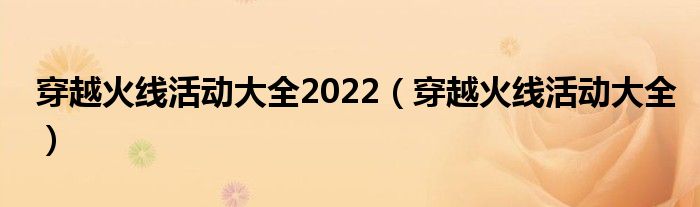 穿越火线活动大全2022（穿越火线活动大全）